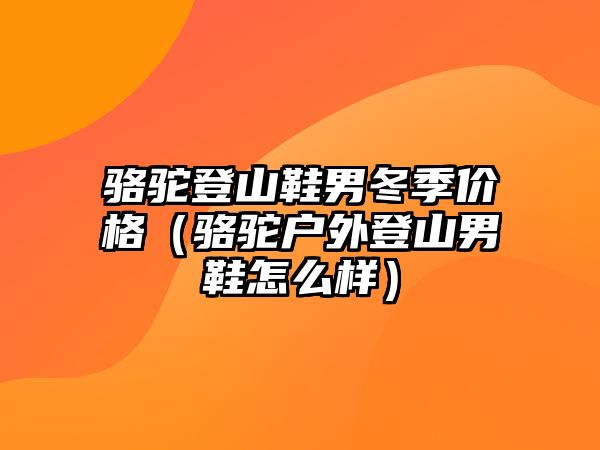 骆驼登山鞋男冬季价格（骆驼户外登山男鞋怎么样）